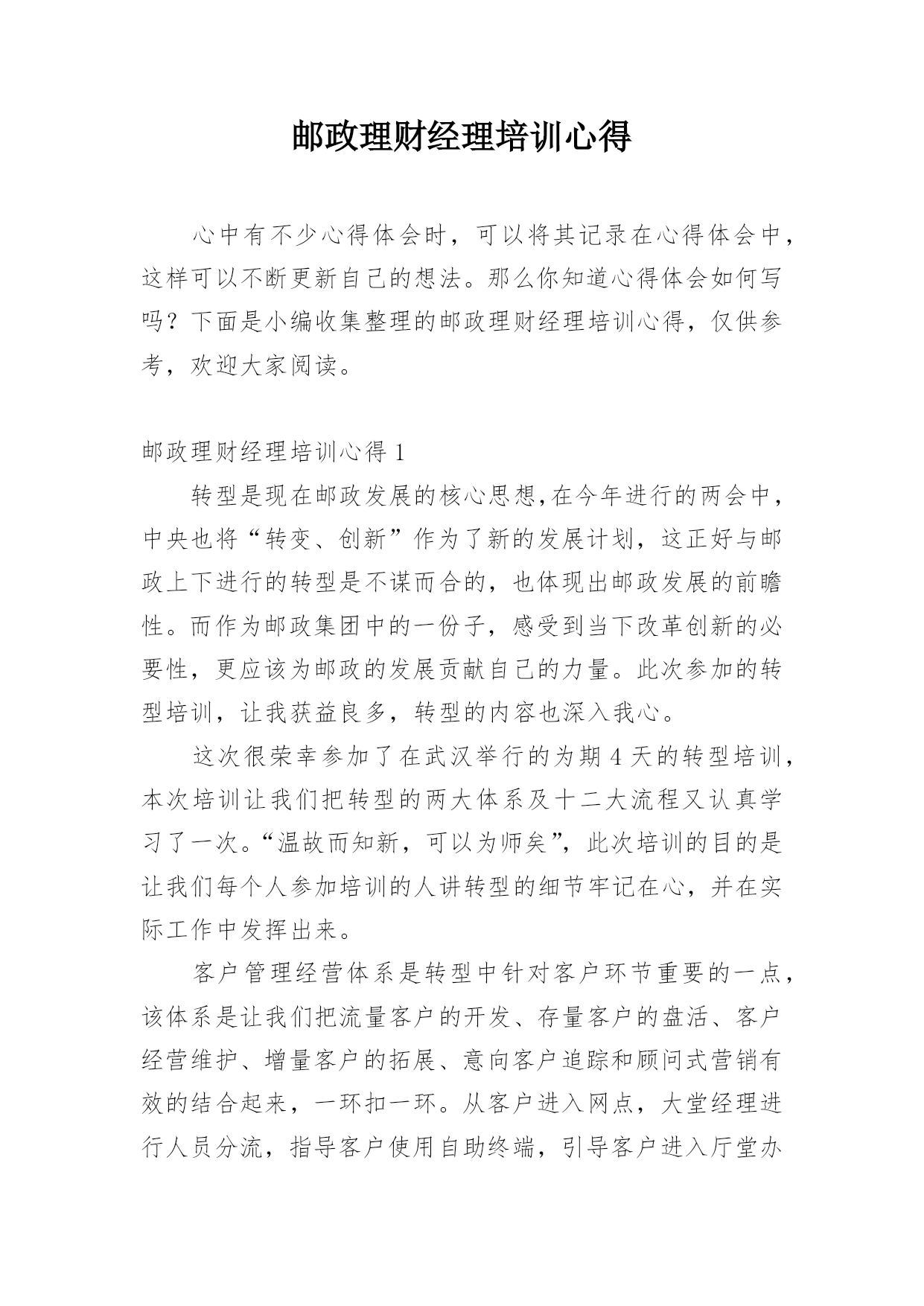 邮政理财经理培训心得

心中有不少心得体会时，可以将其记录在心得体会中，这样可以不断更新自己的想法。那么你知道心得体会如何写吗？下面是小编收集整理的邮政理财经理培训心得，仅供参考，欢迎大家阅读。

邮政理财经理培训心得 1

转型是现在邮政发展的核心思想,在今年进行的两会中，中央也将“转变、创新”作为了新的发展计划，这正好与邮政上下进行的转型是不谋而合的，也体现出邮政发展的前瞻性。而作为邮政集团中的一份子，感受到当下改革创新的必要性，更应该为邮政的发展贡献自己的力量。此次参加的转型培训，让我获益良多，转型的内容也深入我心。

这次很荣幸参加了在武汉举行的为期 4 天的转型培训，本次培训让我们把转型的两大体系及十二大流程又认真学习了一次。“温故而知新，可以为师矣”，此次培训的目的是让我们每个人参加培训的人讲转型的细节牢记在心，并在实际工作中发挥出来。

客户管理经营体系是转型中针对客户环节重要的一点，该体系是让我们把流量客户的开发、存量客户的盘活、客户经营维护、增量客户的拓展、意向客户追踪和顾问式营销有效的结合起来，一环扣一环。从客户进入网点，大堂经理进行人员分流，指导客户使用自助终端，引导客户进入厅堂办